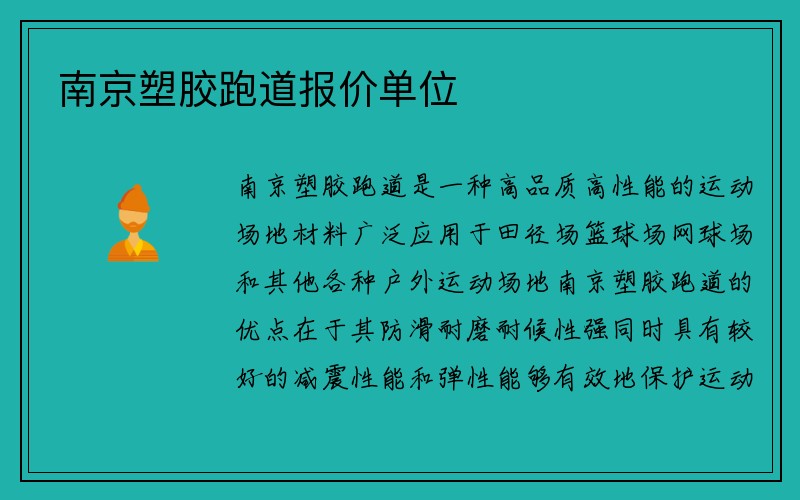 南京塑胶跑道报价单位

南京塑胶跑道是一种高品质高性能的运动场地材料广泛应用于田径场篮球场网球场和其他各种户外运动场地南京塑胶跑道的优点在于其防滑耐磨耐候性强同时具有较好的减震性能和弹性能够有效地保护运动